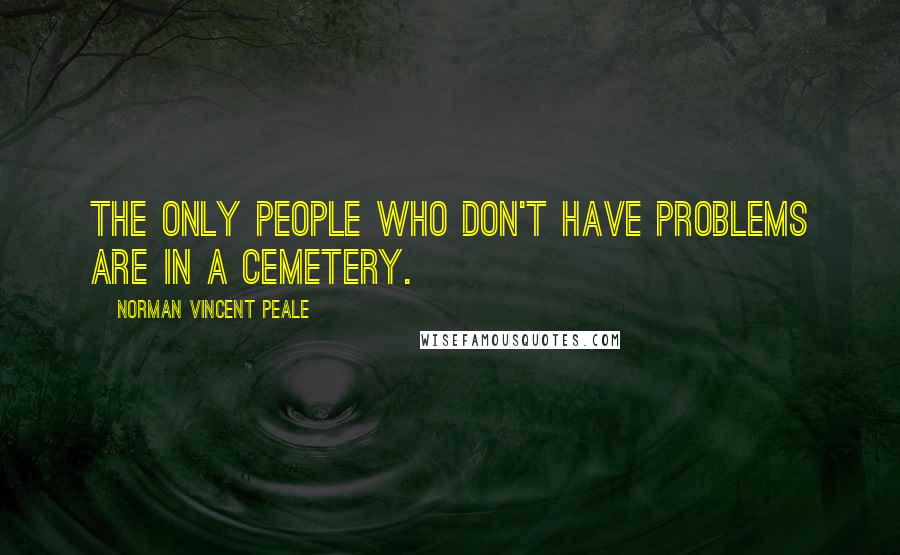 THE ONLY PEOPLE WHO DON'T HAVE PROBLEMS ARE IN A CEMETERY.

NORMAN VINCENT PEALE

WISEFAMOUSQUOTES.COM